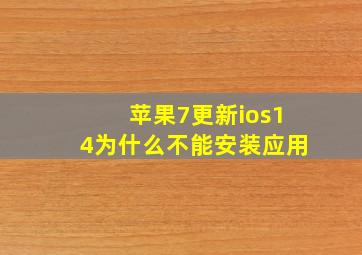 苹果7更新ios14为什么不能安装应用